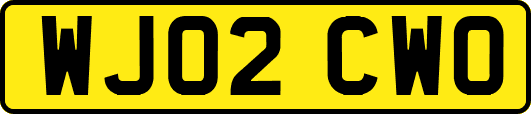 WJ02 CWO